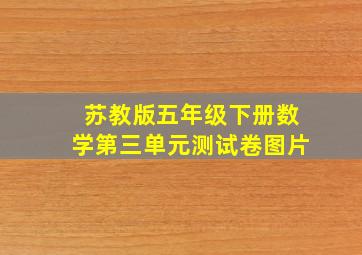 苏教版五年级下册数学第三单元测试卷图片